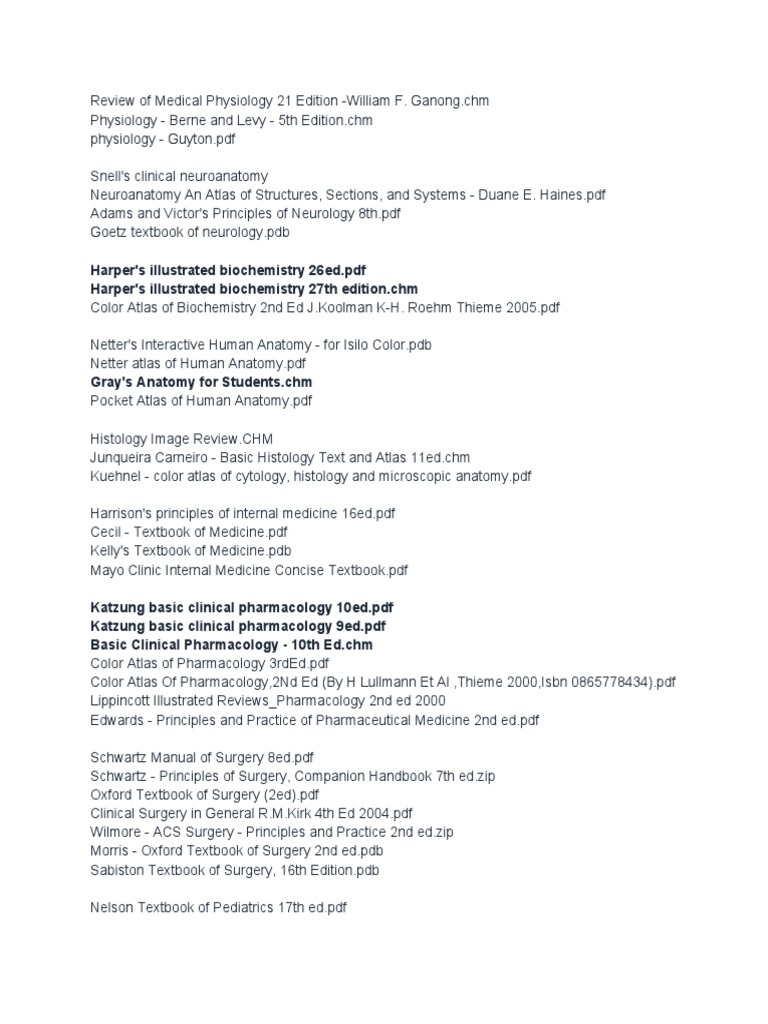 Review of Medical Physiology 21 Edition -William F. Ganong.chm
Physiology - Berne and Levy - 5th Edition.chm
physiology - Guyton.pdf

Snell's clinical neuroanatomy
Neuroanatomy An Atlas of Structures, Sections, and Systems - Duane E. Haines.pdf
Adams and Victor's Principles of Neurology 8th.pdf
Goetz textbook of neurology.pdb

Harper's illustrated biochemistry 26ed.pdf
Harper's illustrated biochemistry 27th edition.chm
Color Atlas of Biochemistry 2nd Ed J.Koolman K-H. Roehm Thieme 2005.pdf

Netter's Interactive Human Anatomy - for Isilo Color.pdb
Netter atlas of Human Anatomy.pdf
Gray's Anatomy for Students.chm
Pocket Atlas of Human Anatomy.pdf

Histology Image Review.CHM
Junqueira Carneiro - Basic Histology Text and Atlas 11ed.chm
Kuehnel - color atlas of cytology, histology and microscopic anatomy.pdf

Harrison's principles of internal medicine 16ed.pdf
Cecil - Textbook of Medicine.pdf
Kelly's Textbook of Medicine.pdb
Mayo Clinic Internal Medicine Concise Textbook.pdf

Katzung basic clinical pharmacology 10ed.pdf
Katzung basic clinical pharmacology 9ed.pdf
Basic Clinical Pharmacology - 10th Ed.chm
Color Atlas of Pharmacology 3rdEd.pdf
Color Atlas Of Pharmacology,2Nd Ed (By H Lullmann Et Al ,Thieme 2000,Isbn 0865778434).pdf
Lippincott Illustrated Reviews_Pharmacology 2nd ed 2000
Edwards - Principles and Practice of Pharmaceutical Medicine 2nd ed.pdf

Schwartz Manual of Surgery 8ed.pdf
Schwartz - Principles of Surgery, Companion Handbook 7th ed.zip
Oxford Textbook of Surgery (2ed).pdf
Clinical Surgery in General R.M.Kirk 4th Ed 2004.pdf
Wilmore - ACS Surgery - Principles and Practice 2nd ed.zip
Morris - Oxford Textbook of Surgery 2nd ed.pdb
Sabiston Textbook of Surgery, 16th Edition.pdb

Nelson Textbook of Pediatrics 17th ed.pdf